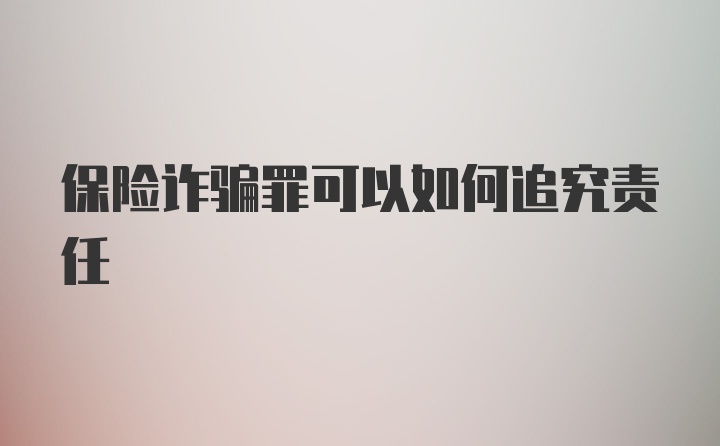 保险诈骗罪可以如何追究责任